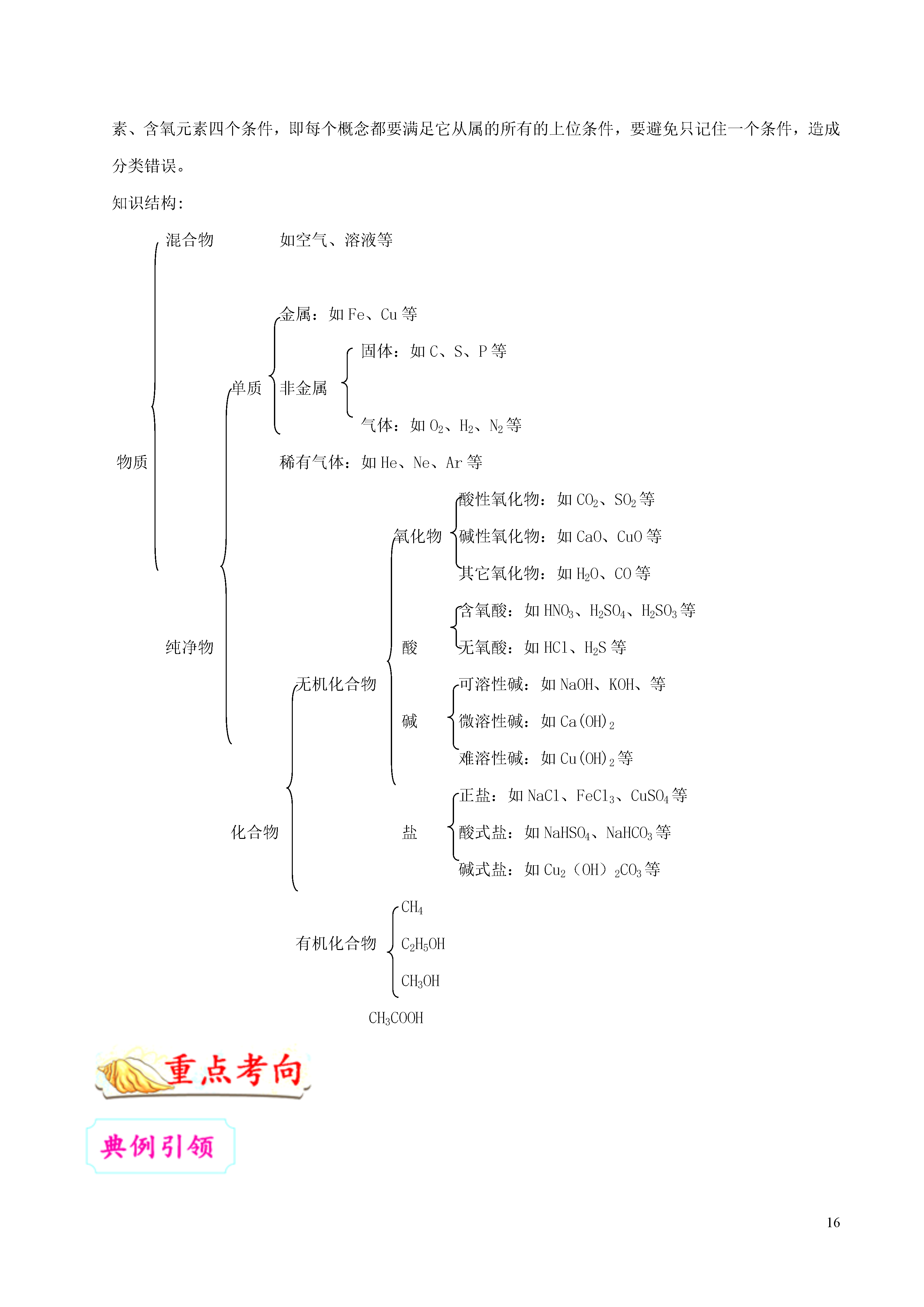 素、含氧元素四个条件，即每个概念都要满足它从属的所有的上位条件，要避免只记住一个条件，造成分类错误。

知识结构：

混合物 如空气、溶液等

金属：如 Fe、Cu 等

固体：如 C、S、P 等

单质 非金属

气体：如 $O_2$、$H_2$、$N_2$ 等

物质

稀有气体：如 He、Ne、Ar 等

酸性氧化物：如 $CO_2$、$SO_2$ 等

氧化物 碱性氧化物：如 CaO、CuO 等

其它氧化物：如 $H_2O$、CO 等

含氧酸：如 $HNO_3$、$H_2SO_4$、$H_2SO_3$ 等

纯净物 酸

无氧酸：如 HCl、$H_2S$ 等

无机化合物 可溶性碱：如 NaOH、KOH、等

碱 微溶性碱：如 $Ca(OH)_2$

难溶性碱：如 $Cu(OH)_2$ 等

正盐：如 NaCl、$FeCl_3$、$CuSO_4$ 等

化合物 盐 酸式盐：如 $NaHSO_4$、$NaHCO_3$ 等

碱式盐：如 $Cu_2(OH)_2CO_3$ 等

$CH_4$

有机化合物 $C_2H_5OH$

$CH_3OH$

$CH_3COOH$

重点考向

典例引领

16